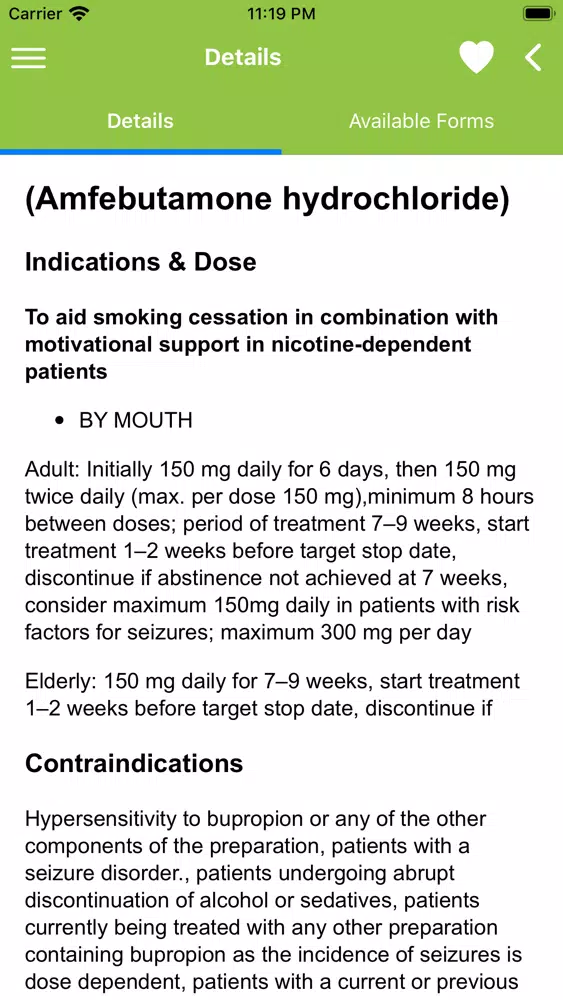 Carrier 11:19 PM

Details

Details Available Forms

(Amfebutamone hydrochloride)

Indications & Dose

To aid smoking cessation in combination with motivational support in nicotine-dependent patients

• BY MOUTH

Adult: Initially 150 mg daily for 6 days, then 150 mg twice daily (max. per dose 150 mg),minimum 8 hours between doses; period of treatment 7–9 weeks, start treatment 1–2 weeks before target stop date, discontinue if abstinence not achieved at 7 weeks, consider maximum 150mg daily in patients with risk factors for seizures; maximum 300 mg per day

Elderly: 150 mg daily for 7–9 weeks, start treatment 1–2 weeks before target stop date, discontinue if

Contraindications

Hypersensitivity to bupropion or any of the other components of the preparation, patients with a seizure disorder., patients undergoing abrupt discontinuation of alcohol or sedatives, patients currently being treated with any other preparation containing bupropion as the incidence of seizures is dose dependent, patients with a current or previous